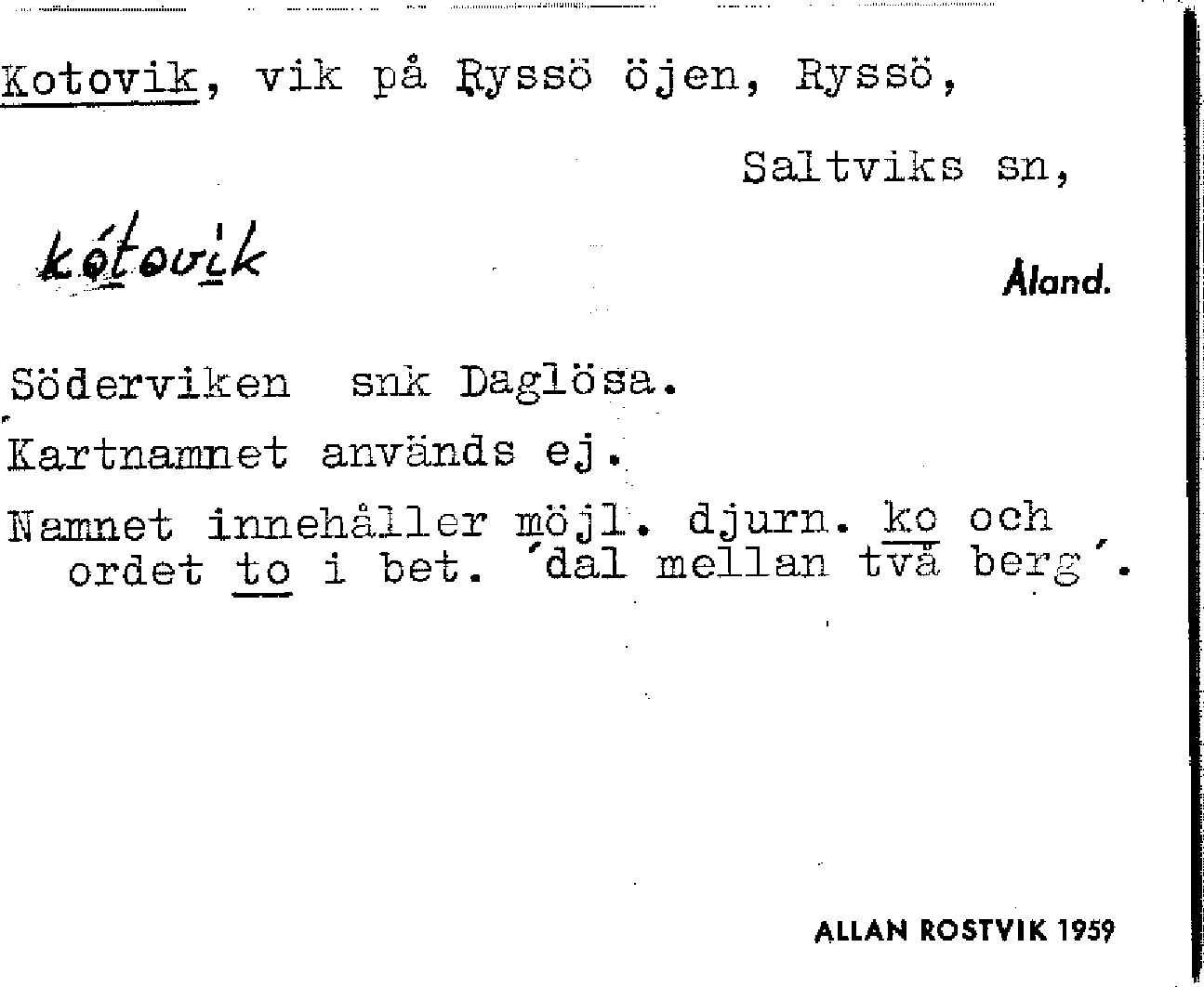 Kotovik, vik på Ryssö öjen, Ryssö,

Saltviks sn,

kótovik

Åland.

Söderviken snk Daglösa.

Kartnamnet används ej.

Namnet innehåller möjl. djurn. ko och ordet to i bet. 'dal mellan två berg'.

ALLAN ROSTVIK 1959